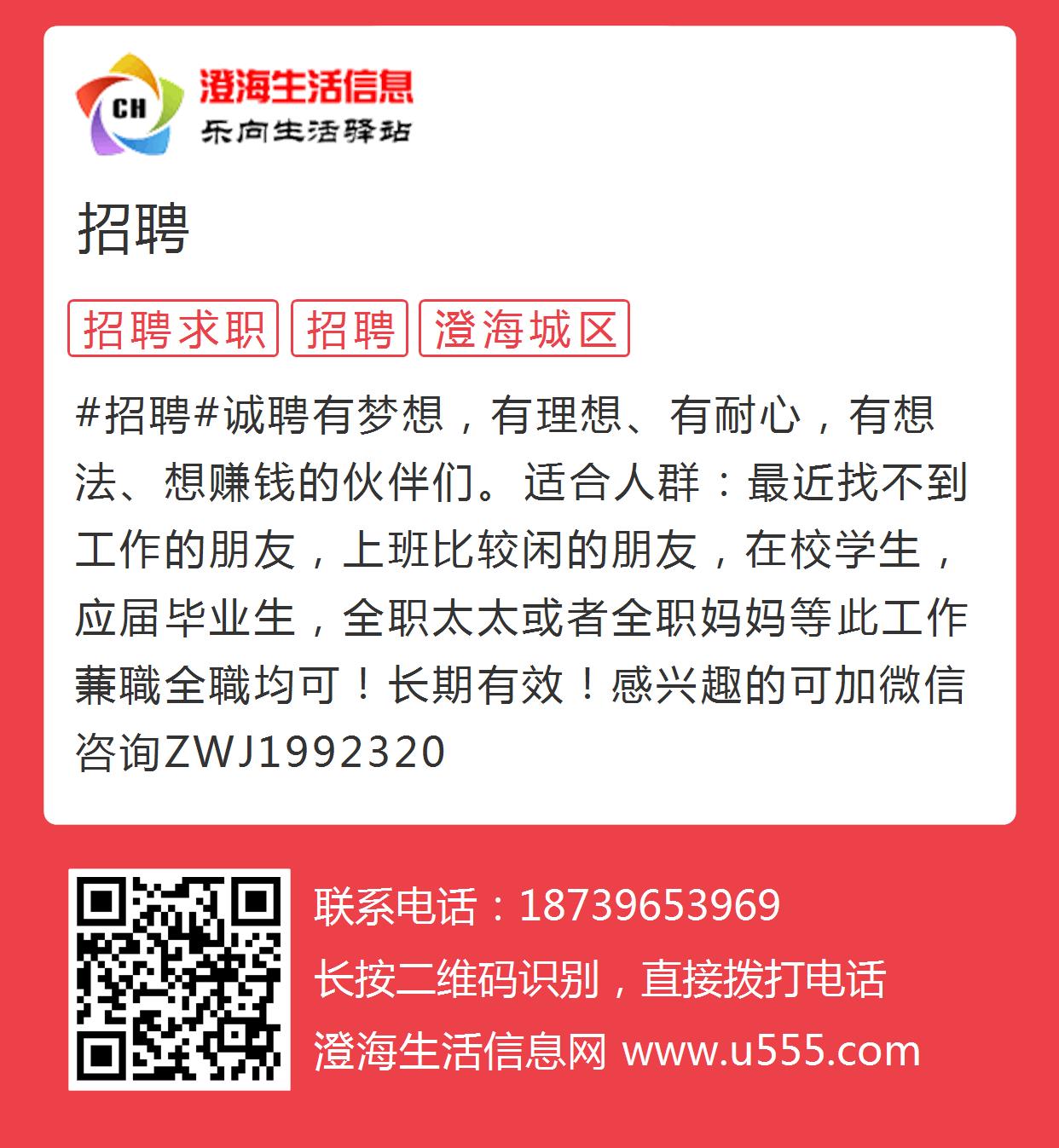 CH
澄海生活信息
乐向生活驿站

招聘

招聘求职 招聘 澄海城区

#招聘#诚聘有梦想，有理想、有耐心，有想法、想赚钱的伙伴们。适合人群：最近找不到工作的朋友，上班比较闲的朋友，在校学生，应届毕业生，全职太太或者全职妈妈等此工作兼職全職均可！长期有效！感兴趣的可加微信咨询ZWJ1992320

联系电话：18739653969
长按二维码识别，直接拨打电话
澄海生活信息网 www.u555.com